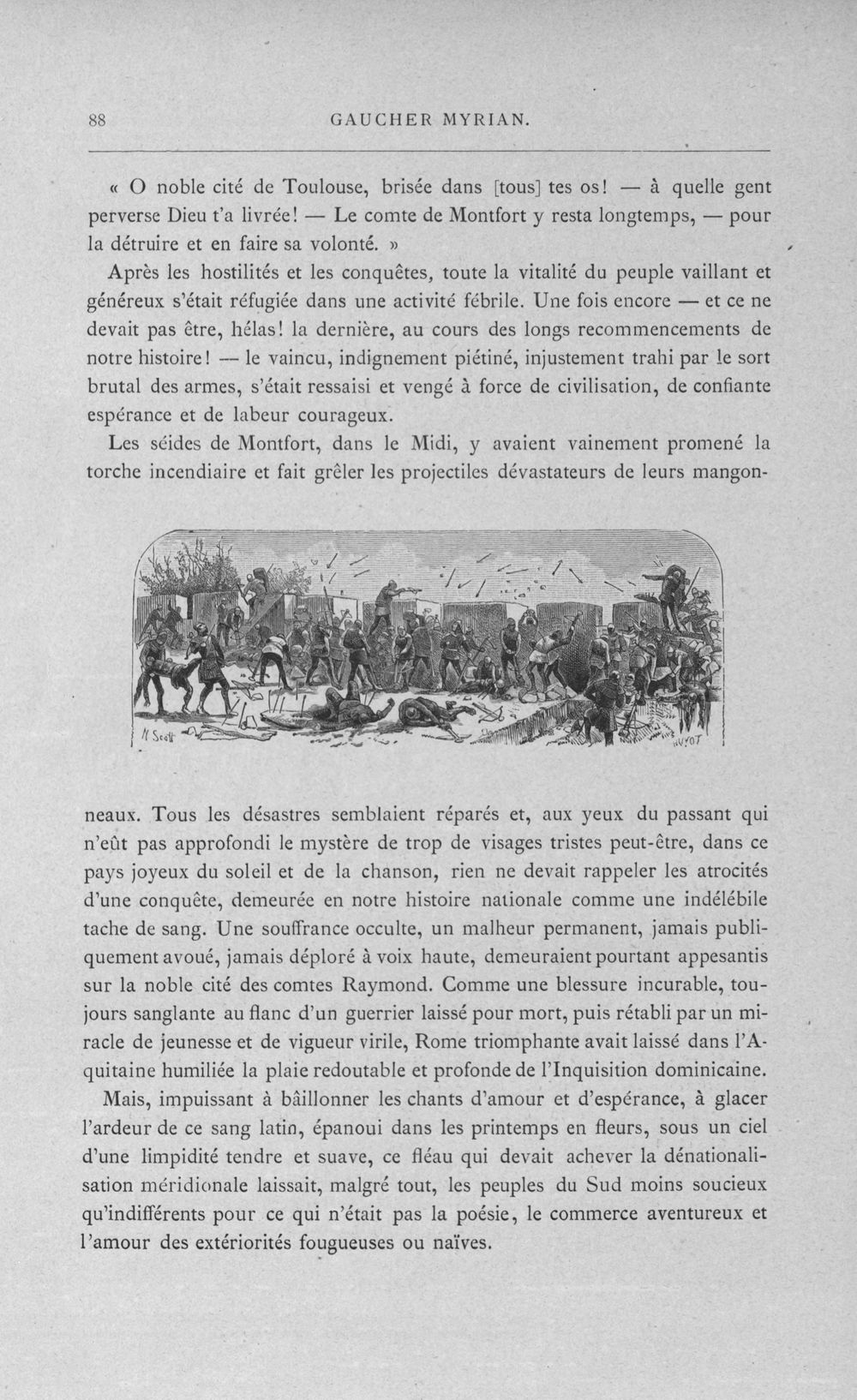 88 GAUCHER MYRIAN.

« O noble cité de Toulouse, brisée dans [tous] tes os! — à quelle gent perverse Dieu t'a livrée! — Le comte de Montfort y resta longtemps, — pour la détruire et en faire sa volonté. »

Après les hostilités et les conquêtes, toute la vitalité du peuple vaillant et généreux s'était réfugiée dans une activité fébrile. Une fois encore — et ce ne devait pas être, hélas! la dernière, au cours des longs recommencements de notre histoire! — le vaincu, indignement piétiné, injustement trahi par le sort brutal des armes, s'était ressaisi et vengé à force de civilisation, de confiante espérance et de labeur courageux.

Les séides de Montfort, dans le Midi, y avaient vainement promené la torche incendiaire et fait grêler les projectiles dévastateurs de leurs mangonneaux. Tous les désastres semblaient réparés et, aux yeux du passant qui n'eût pas approfondi le mystère de trop de visages tristes peut-être, dans ce pays joyeux du soleil et de la chanson, rien ne devait rappeler les atrocités d'une conquête, demeurée en notre histoire nationale comme une indélébile tache de sang. Une souffrance occulte, un malheur permanent, jamais publiquement avoué, jamais déploré à voix haute, demeuraient pourtant appesantis sur la noble cité des comtes Raymond. Comme une blessure incurable, toujours sanglante au flanc d'un guerrier laissé pour mort, puis rétabli par un miracle de jeunesse et de vigueur virile, Rome triomphante avait laissé dans l'Aquitaine humiliée la plaie redoutable et profonde de l'Inquisition dominicaine.

Mais, impuissant à bâillonner les chants d'amour et d'espérance, à glacer l'ardeur de ce sang latin, épanoui dans les printemps en fleurs, sous un ciel d'une limpidité tendre et suave, ce fléau qui devait achever la dénationalisation méridionale laissait, malgré tout, les peuples du Sud moins soucieux qu'indifférents pour ce qui n'était pas la poésie, le commerce aventureux et l'amour des extériorités fougueuses ou naïves.